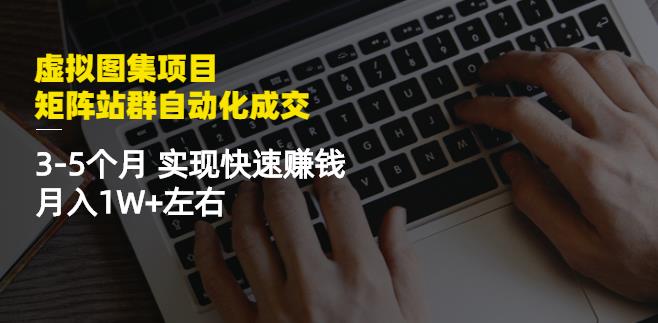 虚拟图集项目
矩阵站群自动化成交

3-5个月 实现快速赚钱
月入1W+左右